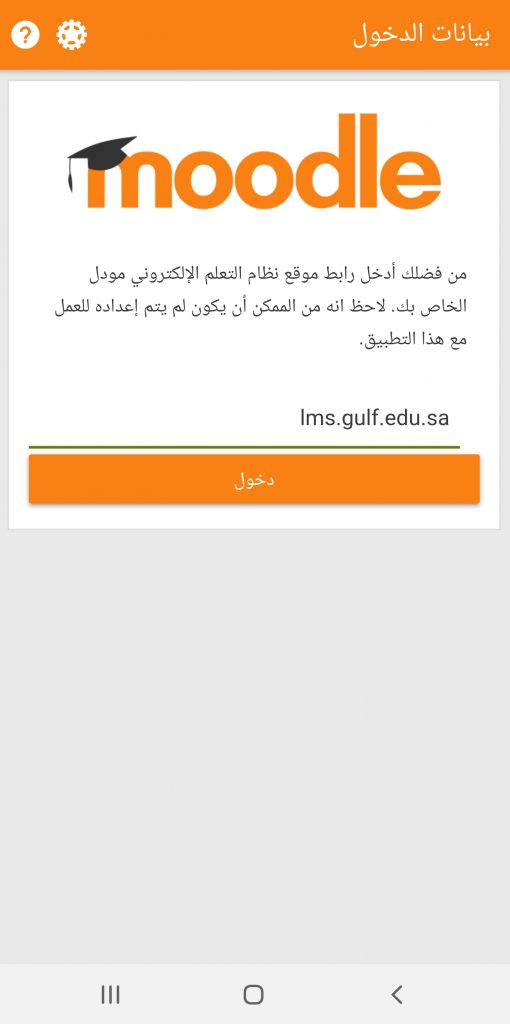 بيانات الدخول

moodle

من فضلك أدخل رابط موقع نظام التعلم الإلكتروني مودل الخاص بك. لاحظ انه من الممكن أن يكون لم يتم إعداده للعمل مع هذا التطبيق.

lms.gulf.edu.sa

دخول